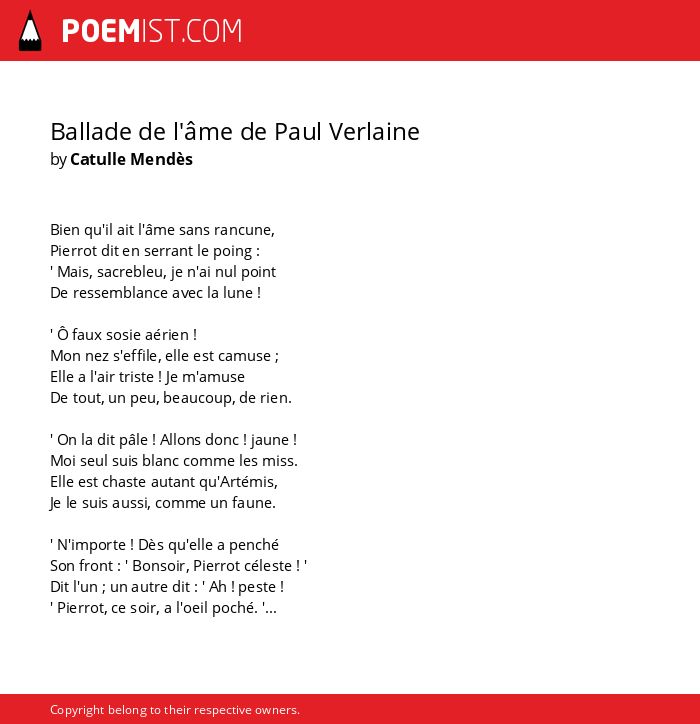 POEMIST.COM

Ballade de l'âme de Paul Verlaine
by Catulle Mendès

Bien qu'il ait l'âme sans rancune,
Pierrot dit en serrant le poing :
' Mais, sacrebleu, je n'ai nul point
De ressemblance avec la lune !

' Ô faux sosie aérien !
Mon nez s'effile, elle est camuse ;
Elle a l'air triste ! Je m'amuse
De tout, un peu, beaucoup, de rien.

' On la dit pâle ! Allons donc ! jaune !
Moi seul suis blanc comme les miss.
Elle est chaste autant qu'Artémis,
Je le suis aussi, comme un faune.

' N'importe ! Dès qu'elle a penché
Son front : ' Bonsoir, Pierrot céleste ! '
Dit l'un ; un autre dit : ' Ah ! peste !
' Pierrot, ce soir, a l'oeil poché. '...

Copyright belong to their respective owners.